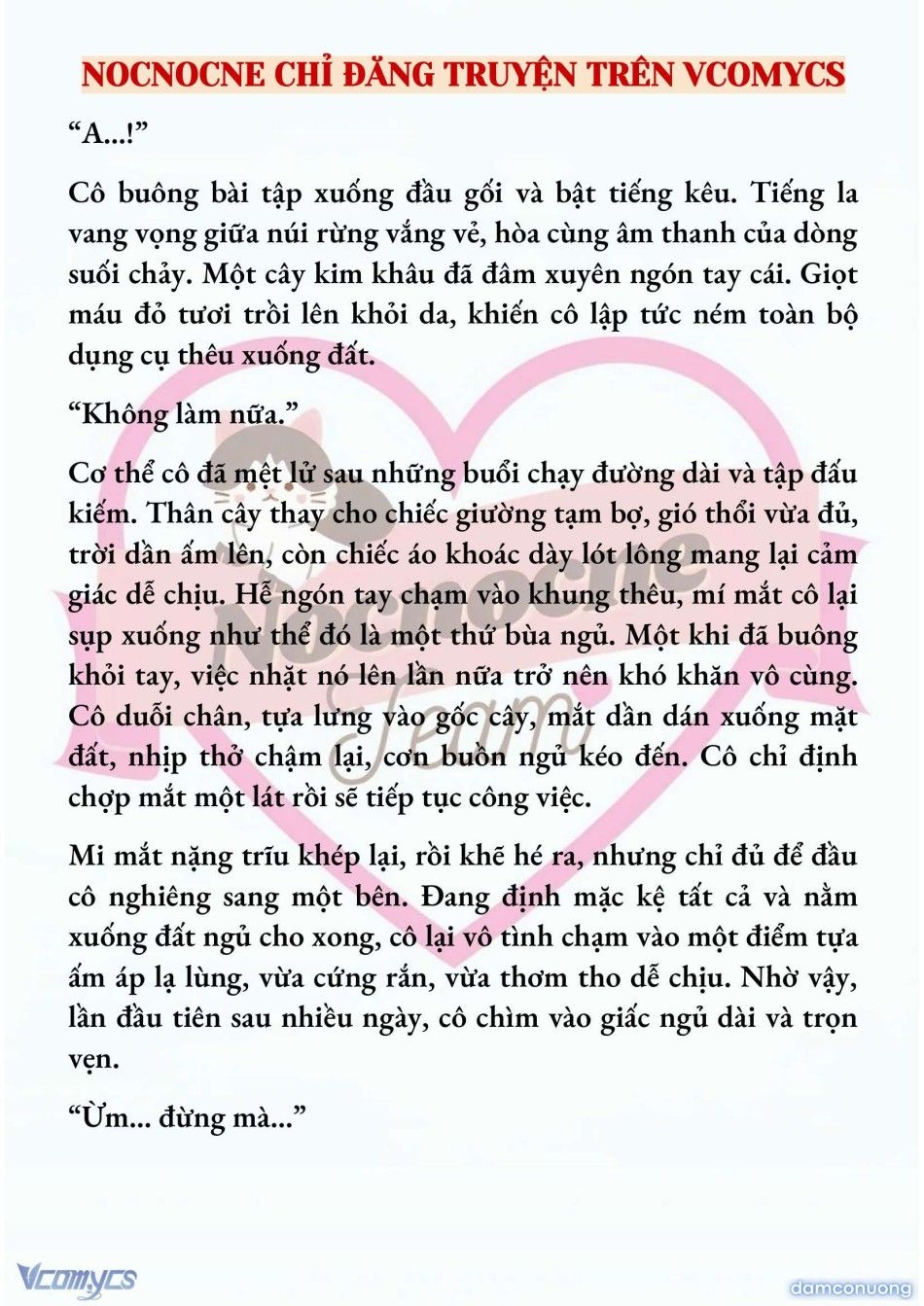 NOCNOCNE CHỈ ĐĂNG TRUYỆN TRÊN VCOMYCS

“A...!”

Cô buông bài tập xuống đầu gối và bật tiếng kêu. Tiếng la vang vọng giữa núi rừng vắng vẻ, hòa cùng âm thanh của dòng suối chảy. Một cây kim khâu đã đâm xuyên ngón tay cái. Giọt máu đỏ tươi trồi lên khỏi da, khiến cô lập tức ném toàn bộ dụng cụ thêu xuống đất.

“Không làm nữa.”

Cơ thể cô đã mệt lử sau những buổi chạy đường dài và tập đấu kiếm. Thân cây thay cho chiếc giường tạm bợ, gió thổi vừa đủ, trời dần ấm lên, còn chiếc áo khoác dày lót lông mang lại cảm giác dễ chịu. Hễ ngón tay chạm vào khung thêu, mí mắt cô lại sụp xuống như thể đó là một thứ bùa ngủ. Một khi đã buông khỏi tay, việc nhặt nó lên lần nữa trở nên khó khăn vô cùng. Cô duỗi chân, tựa lưng vào gốc cây, mắt dần dán xuống mặt đất, nhịp thở chậm lại, cơn buồn ngủ kéo đến. Cô chỉ định chợp mắt một lát rồi sẽ tiếp tục công việc.

Mi mắt nặng trĩu khép lại, rồi khẽ hé ra, nhưng chỉ đủ để đầu cô nghiêng sang một bên. Đang định mặc kệ tất cả và nằm xuống đất ngủ cho xong, cô lại vô tình chạm vào một điểm tựa ấm áp lạ lùng, vừa cứng rắn, vừa thơm tho dễ chịu. Nhờ vậy, lần đầu tiên sau nhiều ngày, cô chìm vào giấc ngủ dài và trọn vẹn.

“Ừm... đừng mà...”

Nocnocne Team

Vcomycs

damconuong